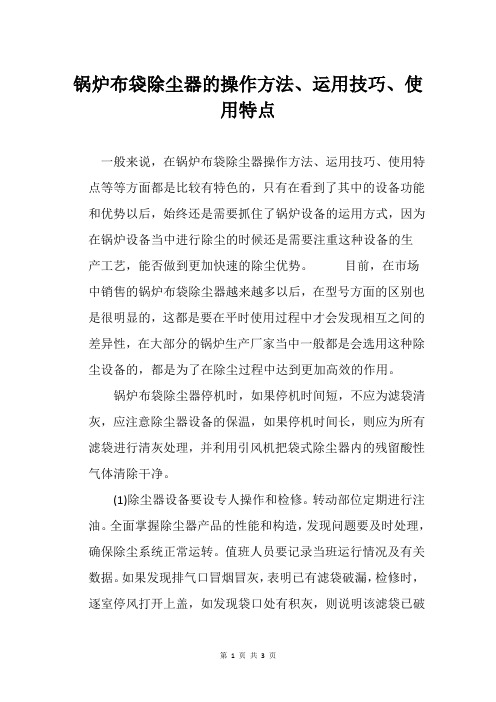 锅炉布袋除尘器的操作方法、运用技巧、使用特点

一般来说，在锅炉布袋除尘器操作方法、运用技巧、使用特点等等方面都是比较有特色的，只有在看到了其中的设备功能和优势以后，始终还是需要抓住了锅炉设备的运用方式，因为在锅炉设备当中进行除尘的时候还是需要注重这种设备的生产工艺，能否做到更加快速的除尘优势。　　目前，在市场中销售的锅炉布袋除尘器越来越多以后，在型号方面的区别也是很明显的，这都是要在平时使用过程中才会发现相互之间的差异性，在大部分的锅炉生产厂家当中一般都是会选用这种除尘设备的，都是为了在除尘过程中达到更加高效的作用。

锅炉布袋除尘器停机时，如果停机时间短，不应为滤袋清灰，应注意除尘器设备的保温，如果停机时间长，则应为所有滤袋进行清灰处理，并利用引风机把袋式除尘器内的残留酸性气体清除干净。

(1)除尘器设备要设专人操作和检修。转动部位定期进行注油。全面掌握除尘器产品的性能和构造，发现问题要及时处理，确保除尘系统正常运转。值班人员要记录当班运行情况及有关数据。如果发现排气口冒烟冒灰，表明已有滤袋破漏，检修时，逐室停风打开上盖，如发现袋口处有积灰，则说明该滤袋已破

第 1 页 共 3 页